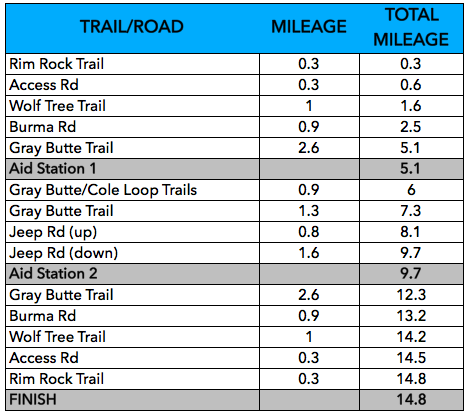 | TRAIL/ROAD | MILEAGE | TOTAL MILEAGE |
|---|---|---|
| Rim Rock Trail | 0.3 | 0.3 |
| Access Rd | 0.3 | 0.6 |
| Wolf Tree Trail | 1 | 1.6 |
| Burma Rd | 0.9 | 2.5 |
| Gray Butte Trail | 2.6 | 5.1 |
| Aid Station 1 | | 5.1 |
| Gray Butte/Cole Loop Trails | 0.9 | 6 |
| Gray Butte Trail | 1.3 | 7.3 |
| Jeep Rd (up) | 0.8 | 8.1 |
| Jeep Rd (down) | 1.6 | 9.7 |
| Aid Station 2 | | 9.7 |
| Gray Butte Trail | 2.6 | 12.3 |
| Burma Rd | 0.9 | 13.2 |
| Wolf Tree Trail | 1 | 14.2 |
| Access Rd | 0.3 | 14.5 |
| Rim Rock Trail | 0.3 | 14.8 |
| FINISH | | 14.8 |